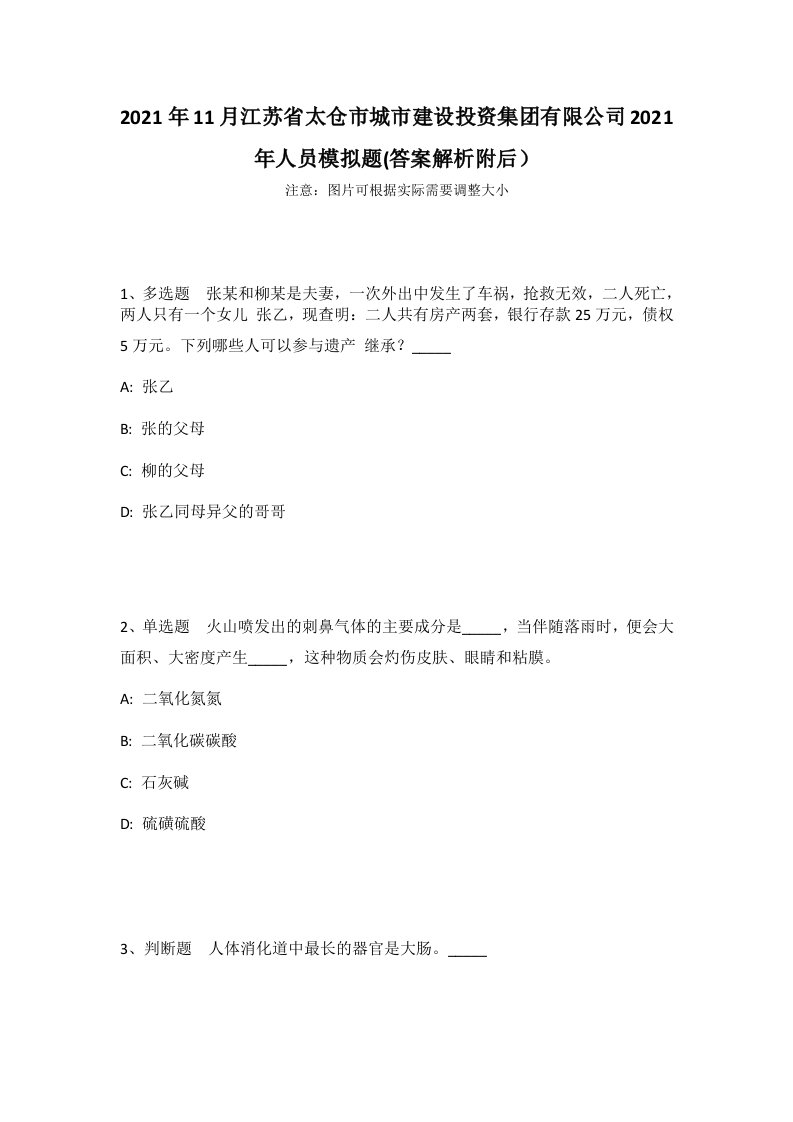 2021年11月江苏省太仓市城市建设投资集团有限公司2021年人员模拟题(答案解析附后）

注意：图片可根据实际需要调整大小

1、多选题　张某和柳某是夫妻，一次外出中发生了车祸，抢救无效，二人死亡，两人只有一个女儿 张乙，现查明：二人共有房产两套，银行存款25万元，债权5万元。下列哪些人可以参与遗产 继承？_____

A: 张乙

B: 张的父母

C: 柳的父母

D: 张乙同母异父的哥哥

2、单选题　火山喷发出的刺鼻气体的主要成分是_____，当伴随落雨时，便会大面积、大密度产生_____，这种物质会灼伤皮肤、眼睛和粘膜。

A: 二氧化氮氮

B: 二氧化碳碳酸

C: 石灰碱

D: 硫磺硫酸

3、判断题　人体消化道中最长的器官是大肠。_____